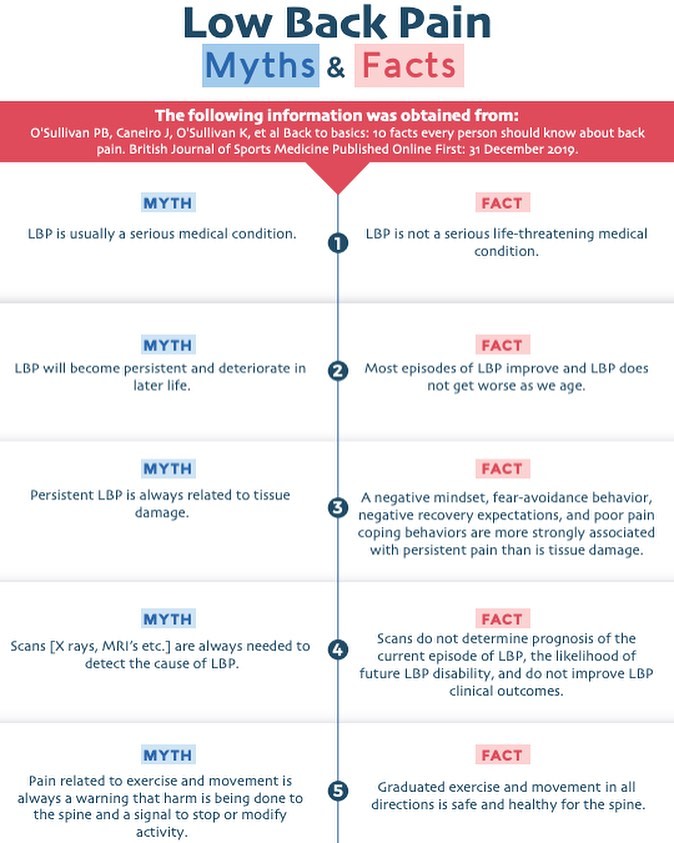 Low Back Pain
Myths & Facts

The following information was obtained from:
O'Sullivan PB, Caneiro J, O'Sullivan K, et al Back to basics: 10 facts every person should know about back pain. British Journal of Sports Medicine Published Online First: 31 December 2019.

MYTH
LBP is usually a serious medical condition.

1

FACT
LBP is not a serious life-threatening medical condition.

MYTH
LBP will become persistent and deteriorate in later life.

2

FACT
Most episodes of LBP improve and LBP does not get worse as we age.

MYTH
Persistent LBP is always related to tissue damage.

3

FACT
A negative mindset, fear-avoidance behavior, negative recovery expectations, and poor pain coping behaviors are more strongly associated with persistent pain than is tissue damage.

MYTH
Scans [X rays, MRI's etc.] are always needed to detect the cause of LBP.

4

FACT
Scans do not determine prognosis of the current episode of LBP, the likelihood of future LBP disability, and do not improve LBP clinical outcomes.

MYTH
Pain related to exercise and movement is always a warning that harm is being done to the spine and a signal to stop or modify activity.

5

FACT
Graduated exercise and movement in all directions is safe and healthy for the spine.